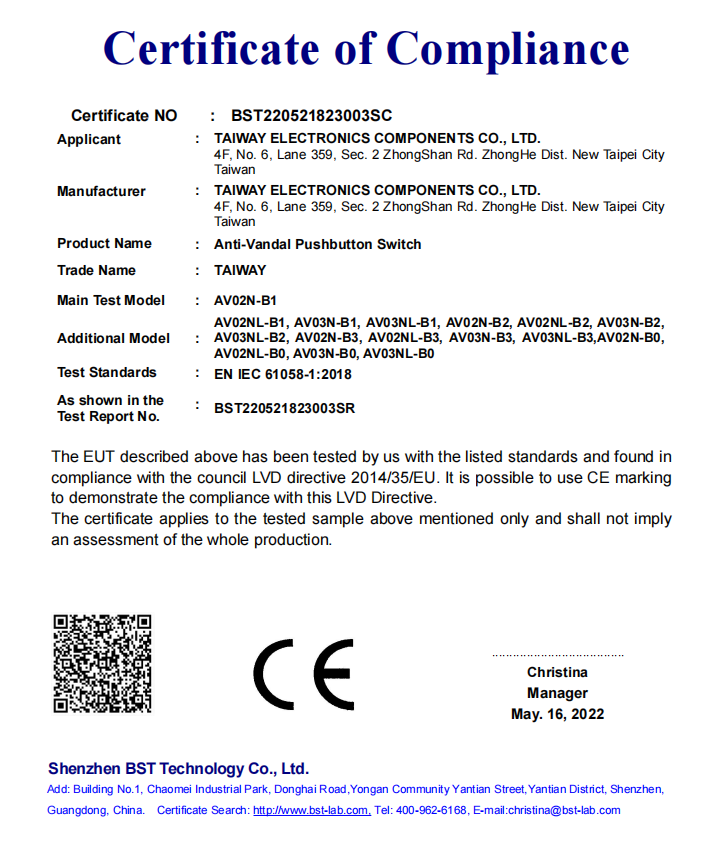 Certificate of Compliance

Certificate NO : BST220521823003SC

Applicant : TAIWAY ELECTRONICS COMPONENTS CO., LTD.
4F, No. 6, Lane 359, Sec. 2 ZhongShan Rd. ZhongHe Dist. New Taipei City Taiwan

Manufacturer : TAIWAY ELECTRONICS COMPONENTS CO., LTD.
4F, No. 6, Lane 359, Sec. 2 ZhongShan Rd. ZhongHe Dist. New Taipei City Taiwan

Product Name : Anti-Vandal Pushbutton Switch

Trade Name : TAIWAY

Main Test Model : AV02N-B1

Additional Model : AV02NL-B1, AV03N-B1, AV03NL-B1, AV02N-B2, AV02NL-B2, AV03N-B2, AV03NL-B2, AV02N-B3, AV02NL-B3, AV03N-B3, AV03NL-B3,AV02N-B0, AV02NL-B0, AV03N-B0, AV03NL-B0

Test Standards : EN IEC 61058-1:2018

As shown in the Test Report No. : BST220521823003SR

The EUT described above has been tested by us with the listed standards and found in compliance with the council LVD directive 2014/35/EU. It is possible to use CE marking to demonstrate the compliance with this LVD Directive.
The certificate applies to the tested sample above mentioned only and shall not imply an assessment of the whole production.

CE

Christina
Manager
May. 16, 2022

Shenzhen BST Technology Co., Ltd.
Add: Building No.1, Chaomei Industrial Park, Donghai Road,Yongan Community Yantian Street,Yantian District, Shenzhen, Guangdong, China. Certificate Search: http://www.bst-lab.com, Tel: 400-962-6168, E-mail:christina@bst-lab.com